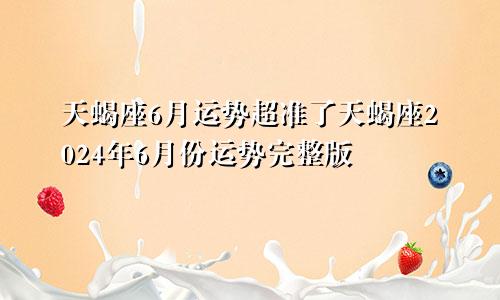 天蝎座6月运势超准了天蝎座2024年6月份运势完整版